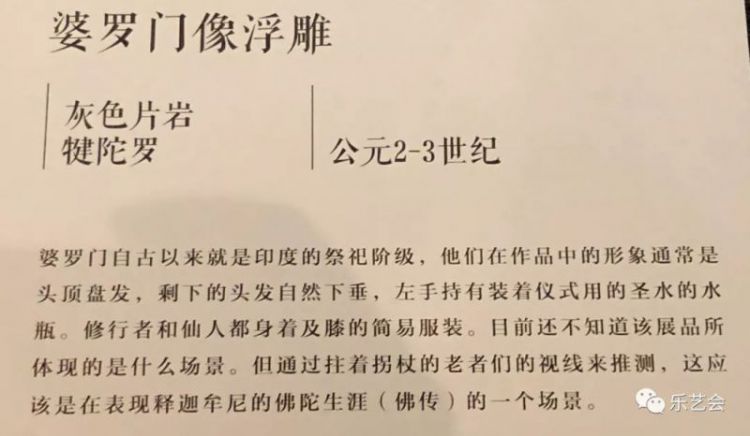 婆罗门像浮雕

灰色片岩
犍陀罗

公元2-3世纪

婆罗门自古以来就是印度的祭祀阶级，他们在作品中的形象通常是头顶盘发，剩下的头发自然下垂，左手持有装着仪式用的圣水的水瓶。修行者和仙人都身着及膝的简易服装。目前还不知道该展品所体现的是什么场景。但通过拄着拐杖的老者们的视线来推测，这应该是在表现释迦牟尼的佛陀生涯（佛传）的一个场景。

乐艺会